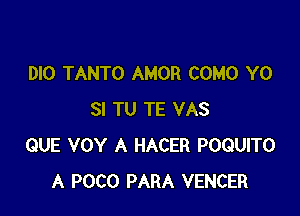 DIO TANTO AMOR COMO YO

SI TU TE VAS

QUE VOY A HACER POQUITO

A POCO PARA VENCER